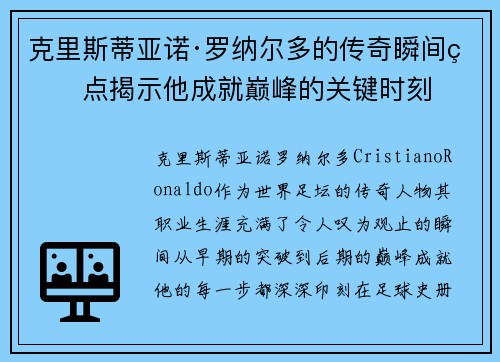 克里斯蒂亚诺·罗纳尔多的传奇瞬间ç点揭示他成就巅峰的关键时刻

克里斯蒂亚诺罗纳尔多CristianoRonaldo作为世界足坛的传奇人物其职业生涯充满了令人叹为观止的瞬间从早期的突破到后期的巅峰成就他的每一步都深深印刻在足球史册